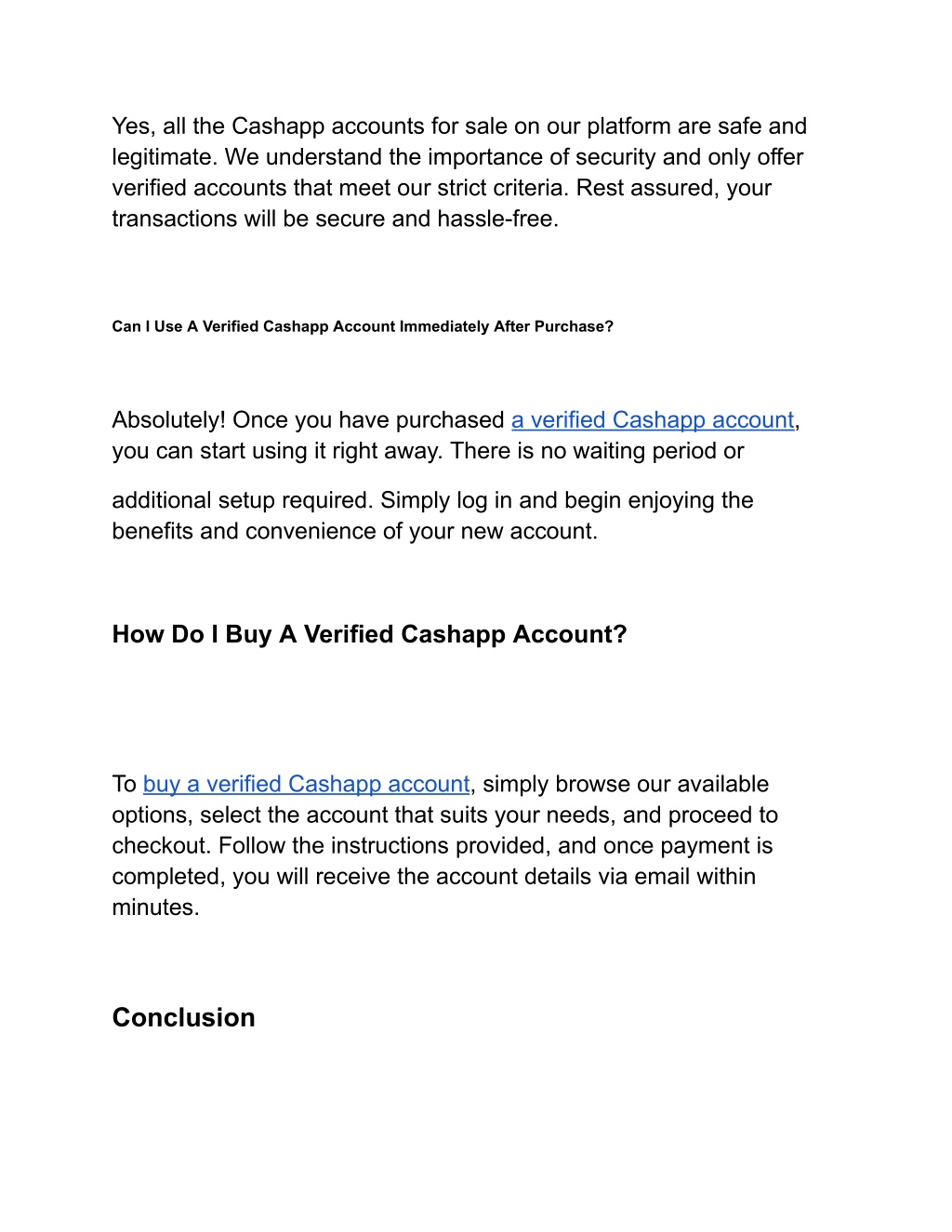 Yes, all the Cashapp accounts for sale on our platform are safe and legitimate. We understand the importance of security and only offer verified accounts that meet our strict criteria. Rest assured, your transactions will be secure and hassle-free.

Can I Use A Verified Cashapp Account Immediately After Purchase?

Absolutely! Once you have purchased a verified Cashapp account, you can start using it right away. There is no waiting period or

additional setup required. Simply log in and begin enjoying the benefits and convenience of your new account.

How Do I Buy A Verified Cashapp Account?

To buy a verified Cashapp account, simply browse our available options, select the account that suits your needs, and proceed to checkout. Follow the instructions provided, and once payment is completed, you will receive the account details via email within minutes.

Conclusion